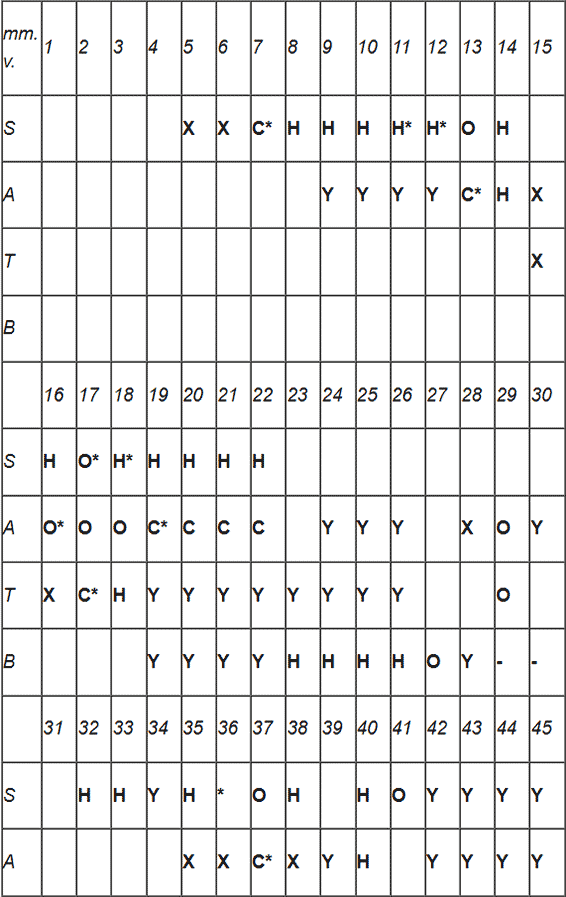 | mm. v. | 1 | 2 | 3 | 4 | 5 | 6 | 7 | 8 | 9 | 10 | 11 | 12 | 13 | 14 | 15 |
|---|---|---|---|---|---|---|---|---|---|---|---|---|---|---|---|
| S | | | | | X | X | C* | H | H | H | H* | H* | O | H | |
| A | | | | | | | | | Y | Y | Y | Y | C* | H | X |
| T | | | | | | | | | | | | | | | X |
| B | | | | | | | | | | | | | | | |
| | 16 | 17 | 18 | 19 | 20 | 21 | 22 | 23 | 24 | 25 | 26 | 27 | 28 | 29 | 30 |
| S | H | O* | H* | H | H | H | H | | | | | | | | |
| A | O* | O | O | C* | C | C | C | | Y | Y | Y | | X | O | Y |
| T | X | C* | H | Y | Y | Y | Y | Y | Y | Y | Y | | | O | |
| B | | | | Y | Y | Y | Y | H | H | H | H | O | Y | - | - |
| | 31 | 32 | 33 | 34 | 35 | 36 | 37 | 38 | 39 | 40 | 41 | 42 | 43 | 44 | 45 |
| S | | H | H | Y | H | * | O | H | | H | O | Y | Y | Y | Y |
| A | | | | | X | X | C* | X | Y | H | | Y | Y | Y | Y |